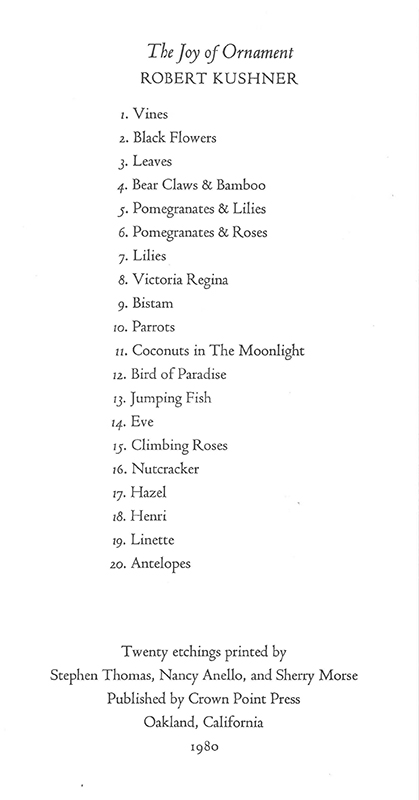 The Joy of Ornament
ROBERT KUSHNER

1. Vines
2. Black Flowers
3. Leaves
4. Bear Claws & Bamboo
5. Pomegranates & Lilies
6. Pomegranates & Roses
7. Lilies
8. Victoria Regina
9. Bistam
10. Parrots
11. Coconuts in The Moonlight
12. Bird of Paradise
13. Jumping Fish
14. Eve
15. Climbing Roses
16. Nutcracker
17. Hazel
18. Henri
19. Linette
20. Antelopes

Twenty etchings printed by
Stephen Thomas, Nancy Anello, and Sherry Morse
Published by Crown Point Press
Oakland, California
1980